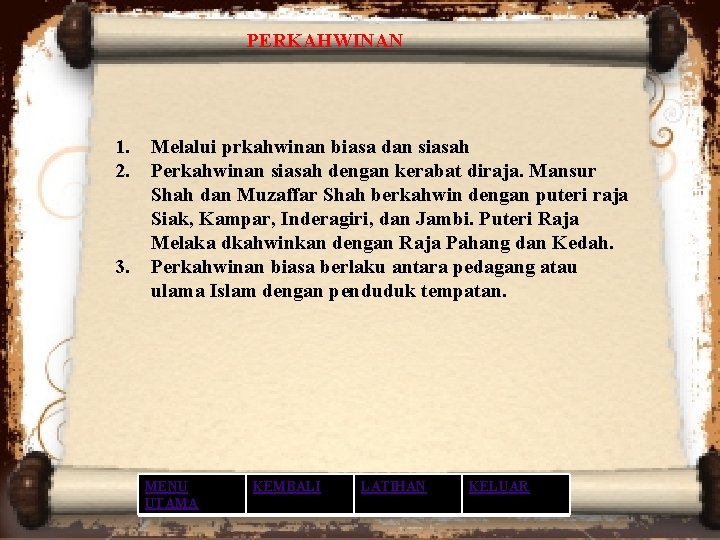 PERKAHWINAN

1. Melalui prkahwinan biasa dan siasah
2. Perkahwinan siasah dengan kerabat diraja. Mansur Shah dan Muzaffar Shah berkahwin dengan puteri raja Siak, Kampar, Inderagiri, dan Jambi. Puteri Raja Melaka dkahwinkan dengan Raja Pahang dan Kedah.
3. Perkahwinan biasa berlaku antara pedagang atau ulama Islam dengan penduduk tempatan.

| MENU UTAMA | KEMBALI | LATIHAN | KELUAR |
|---|---|---|---|